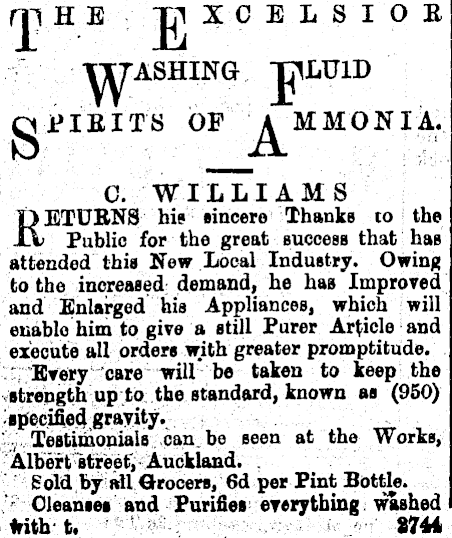 THE EXCELSIOR

WASHING FLUID

SPIRITS OF AMMONIA.

C. WILLIAMS

RETURNS his sincere Thanks to the Public for the great success that has attended this New Local Industry. Owing to the increased demand, he has Improved and Enlarged his Appliances, which will enable him to give a still Purer Article and execute all orders with greater promptitude.

Every care will be taken to keep the strength up to the standard, known as (950) specified gravity.

Testimonials can be seen at the Works, Albert street, Auckland.

Sold by all Grocers, 6d per Pint Bottle.

Cleanses and Purifies everything washed with t. 2744